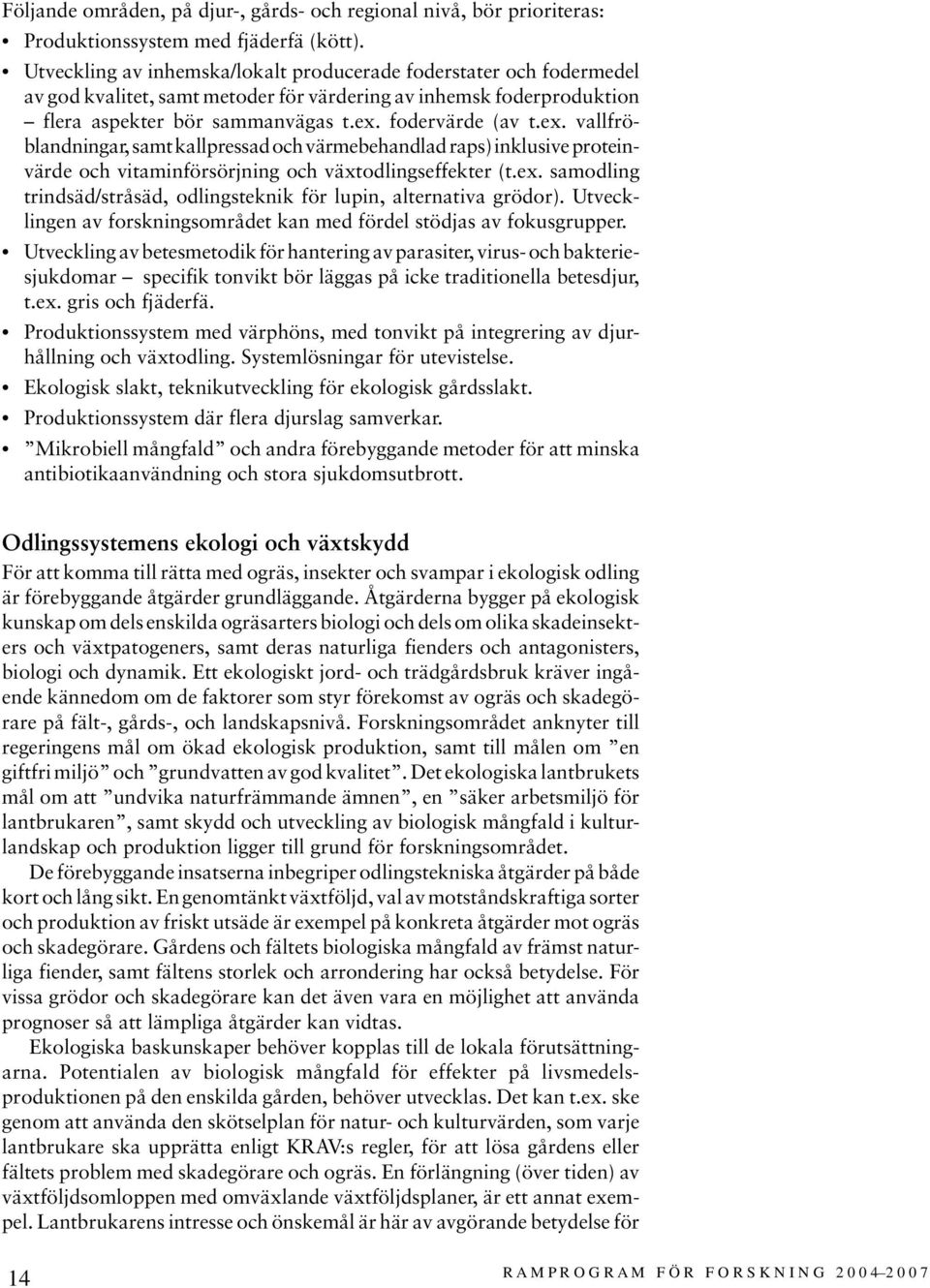 Följande områden, på djur-, gårds- och regional nivå, bör prioriteras:

• Produktionssystem med fjäderfä (kött).

• Utveckling av inhemska/lokalt producerade foderstater och fodermedel av god kvalitet, samt metoder för värdering av inhemsk foderproduktion – flera aspekter bör sammanvägas t.ex. fodervärde (av t.ex. vallfröblandningar, samt kallpressad och värmebehandlad raps) inklusive proteinvärde och vitaminförsörjning och växtodlingseffekter (t.ex. samodling trindsäd/stråsäd, odlingsteknik för lupin, alternativa grödor). Utvecklingen av forskningsområdet kan med fördel stödjas av fokusgrupper.

• Utveckling av betesmetodik för hantering av parasiter, virus- och bakteriesjukdomar – specifik tonvikt bör läggas på icke traditionella betesdjur, t.ex. gris och fjäderfä.

• Produktionssystem med värphöns, med tonvikt på integrering av djurhållning och växtodling. Systemlösningar för utevistelse.

• Ekologisk slakt, teknikutveckling för ekologisk gårdsslakt.

• Produktionssystem där flera djurslag samverkar.

• ”Mikrobiell mångfald” och andra förebyggande metoder för att minska antibiotikaanvändning och stora sjukdomsutbrott.

Odlingssystemens ekologi och växtskydd

För att komma till rätta med ogräs, insekter och svampar i ekologisk odling är förebyggande åtgärder grundläggande. Åtgärderna bygger på ekologisk kunskap om dels enskilda ogräsarters biologi och dels om olika skadeinsekters och växtpatogeners, samt deras naturliga fienders och antagonisters, biologi och dynamik. Ett ekologiskt jord- och trädgårdsbruk kräver ingående kännedom om de faktorer som styr förekomst av ogräs och skadegörare på fält-, gårds-, och landskapsnivå. Forskningsområdet anknyter till regeringens mål om ökad ekologisk produktion, samt till målen om ”en giftfri miljö” och ”grundvatten av god kvalitet”. Det ekologiska lantbrukets mål om att ”undvika naturfrämmande ämnen”, en ”säker arbetsmiljö för lantbrukaren”, samt skydd och utveckling av biologisk mångfald i kulturlandskap och produktion ligger till grund för forskningsområdet.

De förebyggande insatserna inbegriper odlingstekniska åtgärder på både kort och lång sikt. En genomtänkt växtföljd, val av motståndskraftiga sorter och produktion av friskt utsäde är exempel på konkreta åtgärder mot ogräs och skadegörare. Gårdens och fältets biologiska mångfald av främst naturliga fiender, samt fältens storlek och arrondering har också betydelse. För vissa grödor och skadegörare kan det även vara en möjlighet att använda prognoser så att lämpliga åtgärder kan vidtas.

Ekologiska baskunskaper behöver kopplas till de lokala förutsättningarna. Potentialen av biologisk mångfald för effekter på livsmedelsproduktionen på den enskilda gården, behöver utvecklas. Det kan t.ex. ske genom att använda den skötselplan för natur- och kulturvärden, som varje lantbrukare ska upprätta enligt KRAV:s regler, för att lösa gårdens eller fältets problem med skadegörare och ogräs. En förlängning (över tiden) av växtföljdsomloppen med omväxlande växtföljdsplaner, är ett annat exempel. Lantbrukarens intresse och önskemål är här av avgörande betydelse för

14

RAMPROGRAM FÖR FORSKNING 2004–2007